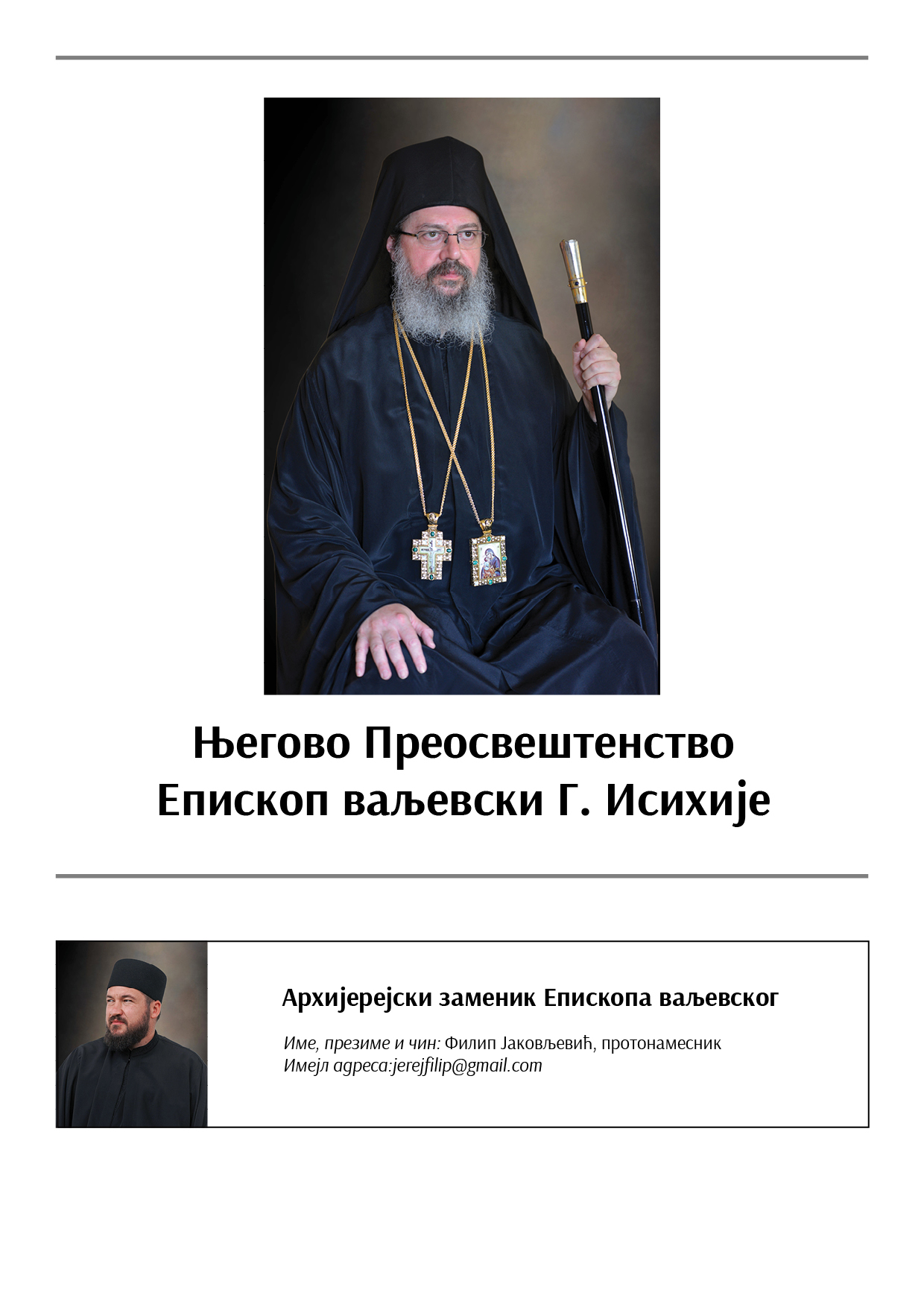 Његово Преосвештенство
Епископ ваљевски Г. Исихије

Архијерејски заменик Епископа ваљевског

Име, презиме и чин: Филип Јаковљевић, протонамесник
Имејл адреса:jerejfilip@gmail.com